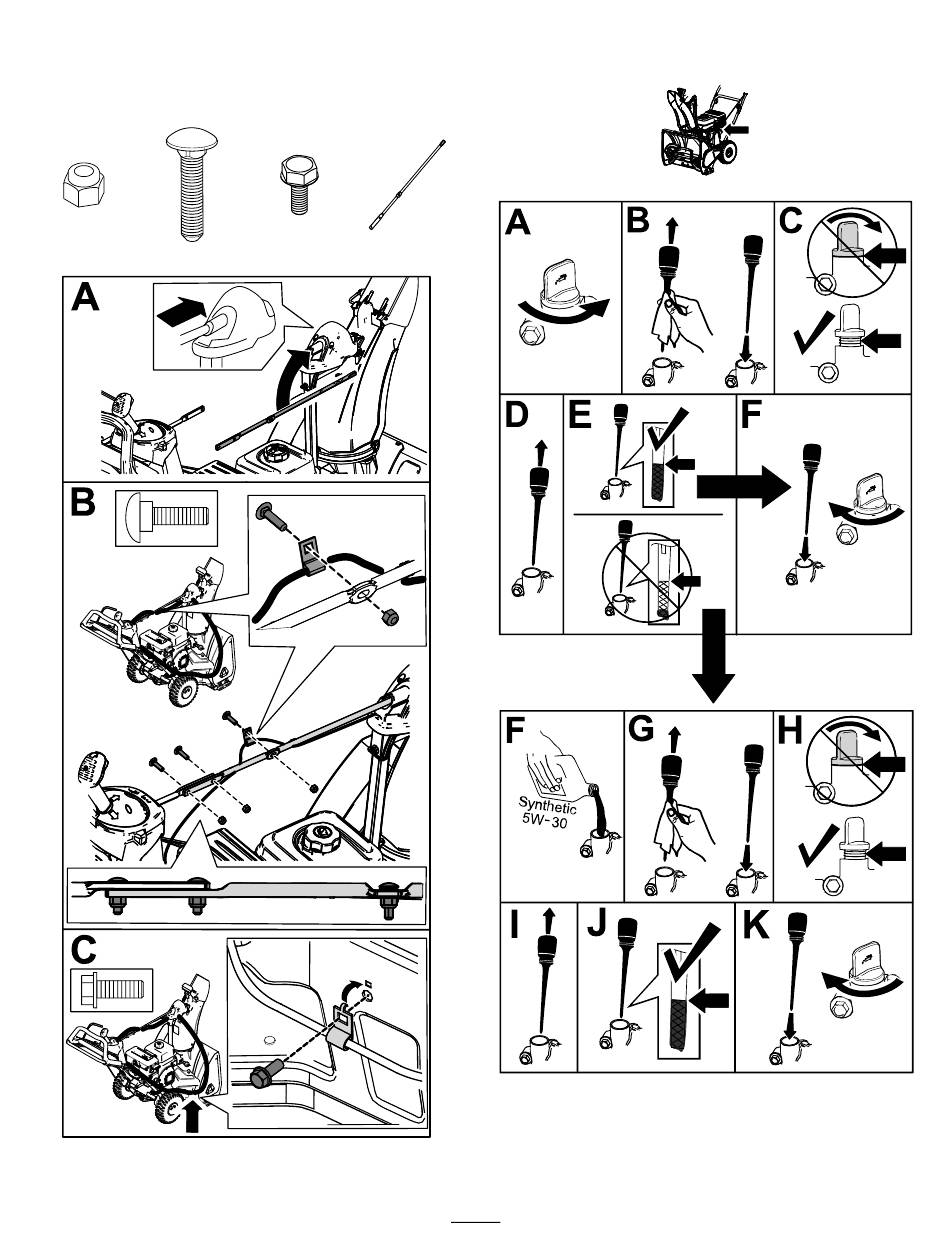 A

B

C

A

B

C

D

E

F

F

Synthetic 5W-30

G

H

I

J

K